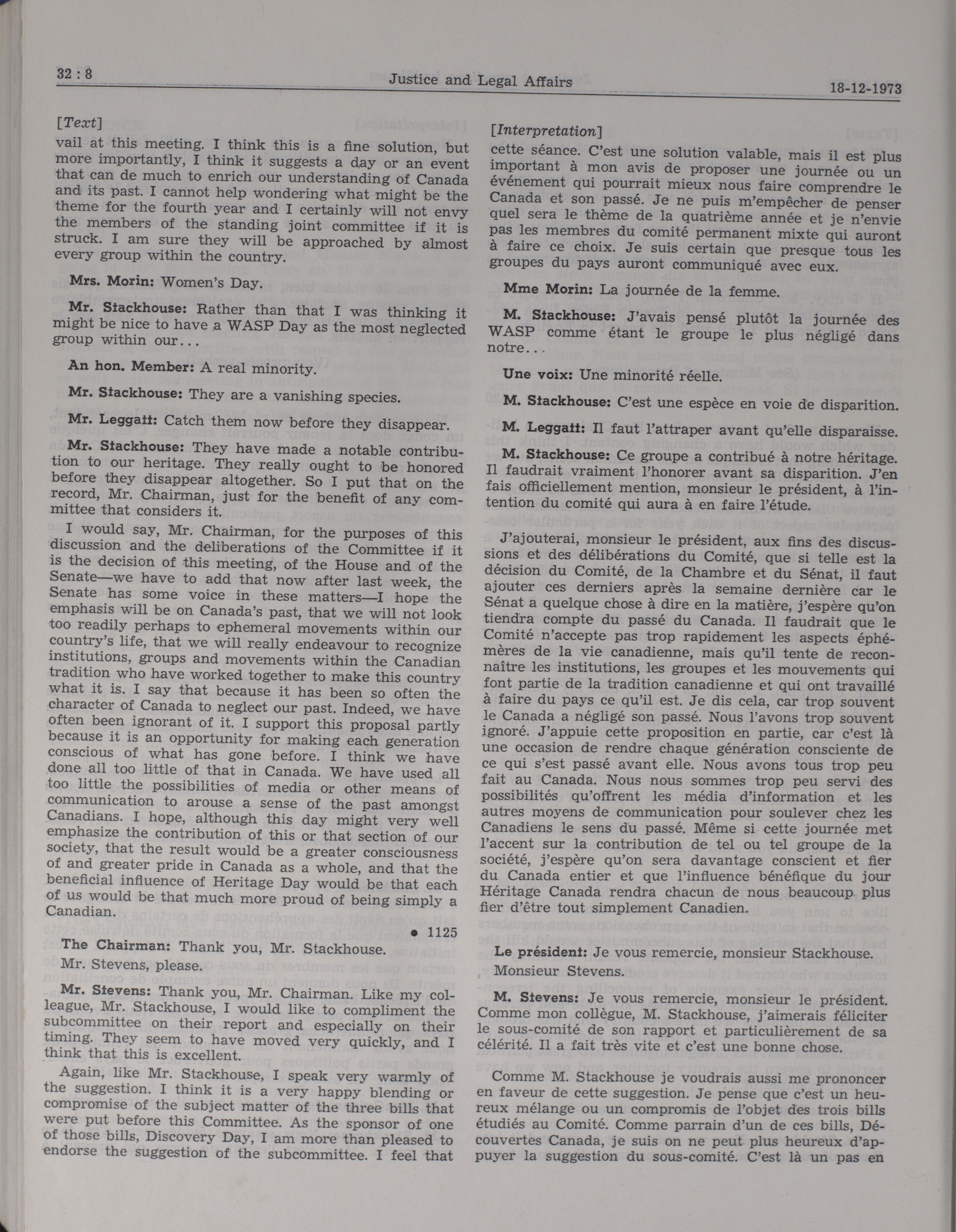 32 : 8

Justice and Legal Affairs

18-12-1973

[Text]

vail at this meeting. I think this is a fine solution, but more importantly, I think it suggests a day or an event that can de much to enrich our understanding of Canada and its past. I cannot help wondering what might be the theme for the fourth year and I certainly will not envy the members of the standing joint committee if it is struck. I am sure they will be approached by almost every group within the country.

Mrs. Morin: Women's Day.

Mr. Stackhouse: Rather than that I was thinking it might be nice to have a WASP Day as the most neglected group within our...

An hon. Member: A real minority.

Mr. Stackhouse: They are a vanishing species.

Mr. Leggatt: Catch them now before they disappear.

Mr. Stackhouse: They have made a notable contribution to our heritage. They really ought to be honored before they disappear altogether. So I put that on the record, Mr. Chairman, just for the benefit of any committee that considers it.

I would say, Mr. Chairman, for the purposes of this discussion and the deliberations of the Committee if it is the decision of this meeting, of the House and of the Senate—we have to add that now after last week, the Senate has some voice in these matters—I hope the emphasis will be on Canada's past, that we will not look too readily perhaps to ephemeral movements within our country's life, that we will really endeavour to recognize institutions, groups and movements within the Canadian tradition who have worked together to make this country what it is. I say that because it has been so often the character of Canada to neglect our past. Indeed, we have often been ignorant of it. I support this proposal partly because it is an opportunity for making each generation conscious of what has gone before. I think we have done all too little of that in Canada. We have used all too little the possibilities of media or other means of communication to arouse a sense of the past amongst Canadians. I hope, although this day might very well emphasize the contribution of this or that section of our society, that the result would be a greater consciousness of and greater pride in Canada as a whole, and that the beneficial influence of Heritage Day would be that each of us would be that much more proud of being simply a Canadian.

• 1125

The Chairman: Thank you, Mr. Stackhouse.

Mr. Stevens, please.

Mr. Stevens: Thank you, Mr. Chairman. Like my colleague, Mr. Stackhouse, I would like to compliment the subcommittee on their report and especially on their timing. They seem to have moved very quickly, and I think that this is excellent.

Again, like Mr. Stackhouse, I speak very warmly of the suggestion. I think it is a very happy blending or compromise of the subject matter of the three bills that were put before this Committee. As the sponsor of one of those bills, Discovery Day, I am more than pleased to endorse the suggestion of the subcommittee. I feel that

[Interpretation]

cette séance. C'est une solution valable, mais il est plus important à mon avis de proposer une journée ou un événement qui pourrait mieux nous faire comprendre le Canada et son passé. Je ne puis m'empêcher de penser quel sera le thème de la quatrième année et je n'envie pas les membres du comité permanent mixte qui auront à faire ce choix. Je suis certain que presque tous les groupes du pays auront communiqué avec eux.

Mme Morin: La journée de la femme.

M. Stackhouse: J'avais pensé plutôt la journée des WASP comme étant le groupe le plus négligé dans notre...

Une voix: Une minorité réelle.

M. Stackhouse: C'est une espèce en voie de disparition.

M. Leggatt: Il faut l'attraper avant qu'elle disparaisse.

M. Stackhouse: Ce groupe a contribué à notre héritage. Il faudrait vraiment l'honorer avant sa disparition. J'en fais officiellement mention, monsieur le président, à l'intention du comité qui aura à en faire l'étude.

J'ajouterai, monsieur le président, aux fins des discussions et des délibérations du Comité, que si telle est la décision du Comité, de la Chambre et du Sénat, il faut ajouter ces derniers après la semaine dernière car le Sénat a quelque chose à dire en la matière, j'espère qu'on tiendra compte du passé du Canada. Il faudrait que le Comité n'accepte pas trop rapidement les aspects éphémères de la vie canadienne, mais qu'il tente de reconnaître les institutions, les groupes et les mouvements qui font partie de la tradition canadienne et qui ont travaillé à faire du pays ce qu'il est. Je dis cela, car trop souvent le Canada a négligé son passé. Nous l'avons trop souvent ignoré. J'appuie cette proposition en partie, car c'est là une occasion de rendre chaque génération consciente de ce qui s'est passé avant elle. Nous avons tous trop peu fait au Canada. Nous nous sommes trop peu servi des possibilités qu'offrent les média d'information et les autres moyens de communication pour soulever chez les Canadiens le sens du passé. Même si cette journée met l'accent sur la contribution de tel ou tel groupe de la société, j'espère qu'on sera davantage conscient et fier du Canada entier et que l'influence bénéfique du jour Héritage Canada rendra chacun de nous beaucoup plus fier d'être tout simplement Canadien.

Le président: Je vous remercie, monsieur Stackhouse.

Monsieur Stevens.

M. Stevens: Je vous remercie, monsieur le président. Comme mon collègue, M. Stackhouse, j'aimerais féliciter le sous-comité de son rapport et particulièrement de sa célérité. Il a fait très vite et c'est une bonne chose.

Comme M. Stackhouse je voudrais aussi me prononcer en faveur de cette suggestion. Je pense que c'est un heureux mélange ou un compromis de l'objet des trois bills étudiés au Comité. Comme parrain d'un de ces bills, Découvertes Canada, je suis on ne peut plus heureux d'appuyer la suggestion du sous-comité. C'est là un pas en